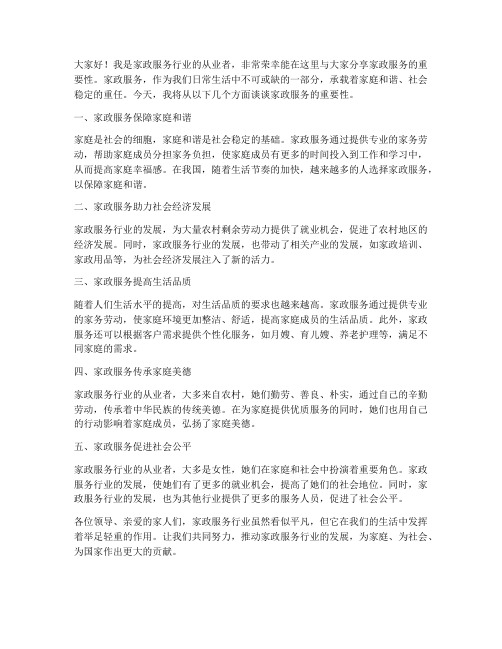 大家好！我是家政服务行业的从业者，非常荣幸能在这里与大家分享家政服务的重要性。家政服务，作为我们日常生活中不可或缺的一部分，承载着家庭和谐、社会稳定的重任。今天，我将从以下几个方面谈谈家政服务的重要性。

一、家政服务保障家庭和谐

家庭是社会的细胞，家庭和谐是社会稳定的基础。家政服务通过提供专业的家务劳动，帮助家庭成员分担家务负担，使家庭成员有更多的时间投入到工作和学习中，从而提高家庭幸福感。在我国，随着生活节奏的加快，越来越多的人选择家政服务，以保障家庭和谐。

二、家政服务助力社会经济发展

家政服务行业的发展，为大量农村剩余劳动力提供了就业机会，促进了农村地区的经济发展。同时，家政服务行业的发展，也带动了相关产业的发展，如家政培训、家政用品等，为社会经济发展注入了新的活力。

三、家政服务提高生活品质

随着人们生活水平的提高，对生活品质的要求也越来越高。家政服务通过提供专业的家务劳动，使家庭环境更加整洁、舒适，提高家庭成员的生活品质。此外，家政服务还可以根据客户需求提供个性化服务，如月嫂、育儿嫂、养老护理等，满足不同家庭的需求。

四、家政服务传承家庭美德

家政服务行业的从业者，大多来自农村，她们勤劳、善良、朴实，通过自己的辛勤劳动，传承着中华民族的传统美德。在为家庭提供优质服务的同时，她们也用自己的行动影响着家庭成员，弘扬了家庭美德。

五、家政服务促进社会公平

家政服务行业的从业者，大多是女性，她们在家庭和社会中扮演着重要角色。家政服务行业的发展，使她们有了更多的就业机会，提高了她们的社会地位。同时，家政服务行业的发展，也为其他行业提供了更多的服务人员，促进了社会公平。

各位领导、亲爱的家人们，家政服务行业虽然看似平凡，但它在我们的生活中发挥着举足轻重的作用。让我们共同努力，推动家政服务行业的发展，为家庭、为社会、为国家作出更大的贡献。